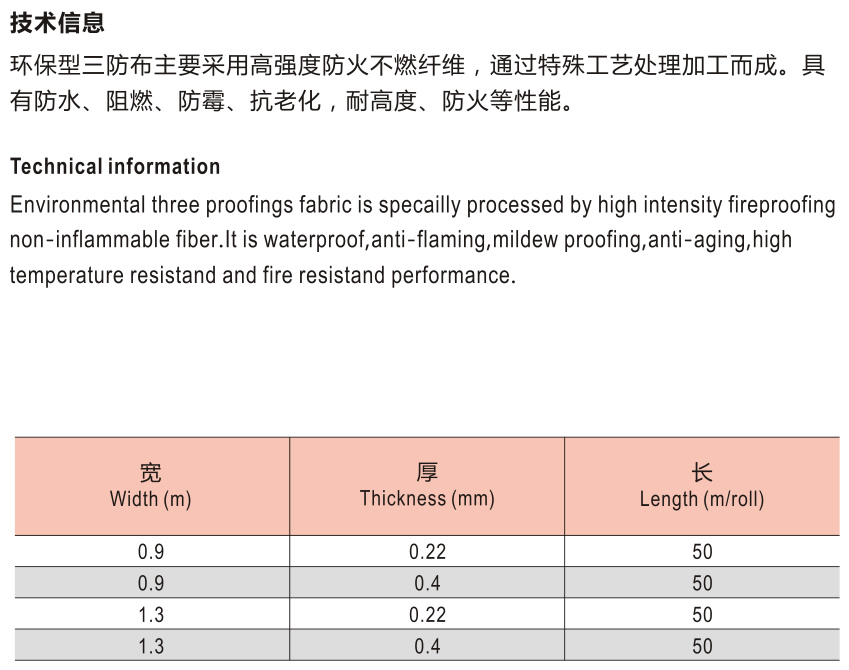 技术信息

环保型三防布主要采用高强度防火不燃纤维，通过特殊工艺处理加工而成。具有防水、阻燃、防霉、抗老化，耐高度、防火等性能。

Technical information

Environmental three proofings fabric is specailly processed by high intensity fireproofing non-inflammable fiber.It is waterproof,anti-flaming,mildew proofing,anti-aging,high temperature resistand and fire resistand performance.

| 宽 Width (m) | 厚 Thickness (mm) | 长 Length (m/roll) |
|---|---|---|
| 0.9 | 0.22 | 50 |
| 0.9 | 0.4 | 50 |
| 1.3 | 0.22 | 50 |
| 1.3 | 0.4 | 50 |